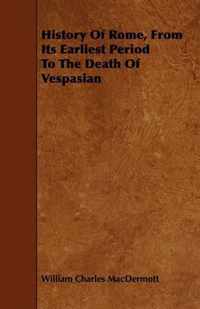 History Of Rome, From Its Earliest Period To The Death Of Vespasian

William Charles MacDermott